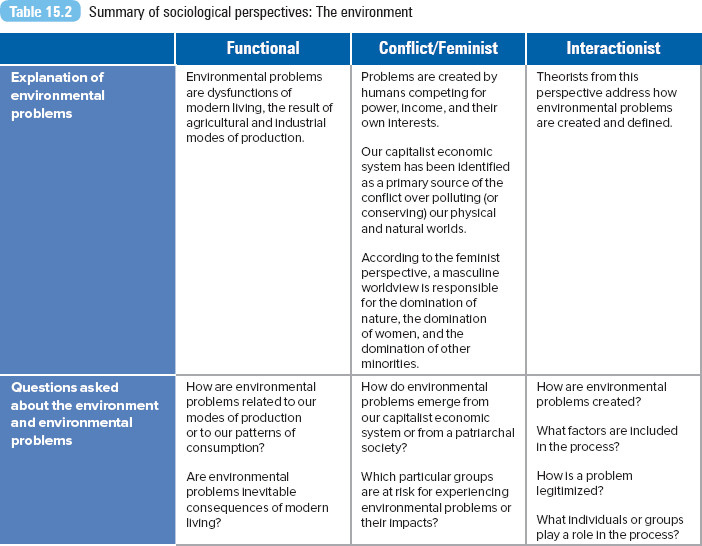 Table 15.2 Summary of sociological perspectives: The environment

| | Functional | Conflict/Feminist | Interactionist |
|---|---|---|---|
| Explanation of environmental problems | Environmental problems are dysfunctions of modern living, the result of agricultural and industrial modes of production. | Problems are created by humans competing for power, income, and their own interests.<br><br>Our capitalist economic system has been identified as a primary source of the conflict over polluting (or conserving) our physical and natural worlds.<br><br>According to the feminist perspective, a masculine worldview is responsible for the domination of nature, the domination of women, and the domination of other minorities. | Theorists from this perspective address how environmental problems are created and defined. |
| Questions asked about the environment and environmental problems | How are environmental problems related to our modes of production or to our patterns of consumption?<br><br>Are environmental problems inevitable consequences of modern living? | How do environmental problems emerge from our capitalist economic system or from a patriarchal society?<br><br>Which particular groups are at risk for experiencing environmental problems or their impacts? | How are environmental problems created?<br><br>What factors are included in the process?<br><br>How is a problem legitimized?<br><br>What individuals or groups play a role in the process? |